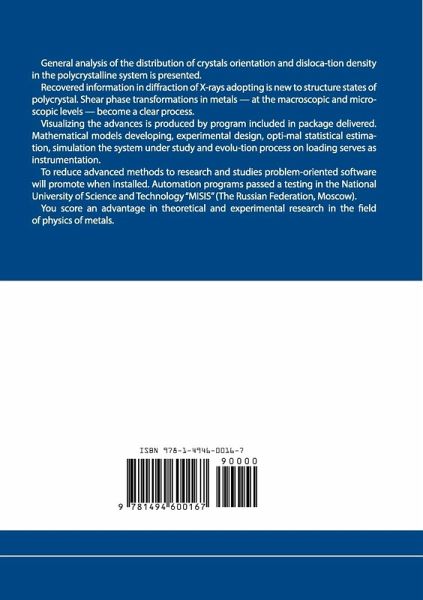 General analysis of the distribution of crystals orientation and disloca-tion density in the polycrystalline system is presented.

Recovered information in diffraction of X-rays adopting is new to structure states of polycrystal. Shear phase transformations in metals — at the macroscopic and microscopic levels — become a clear process.

Visualizing the advances is produced by program included in package delivered. Mathematical models developing, experimental design, opti-mal statistical estimation, simulation the system under study and evolu-tion process on loading serves as instrumentation.

To reduce advanced methods to research and studies problem-oriented software will promote when installed. Automation programs passed a testing in the National University of Science and Technology "MISIS" (The Russian Federation, Moscow).

You score an advantage in theoretical and experimental research in the field of physics of metals.

ISBN 978-1-4946-0016-7

90000

9 781494 600167